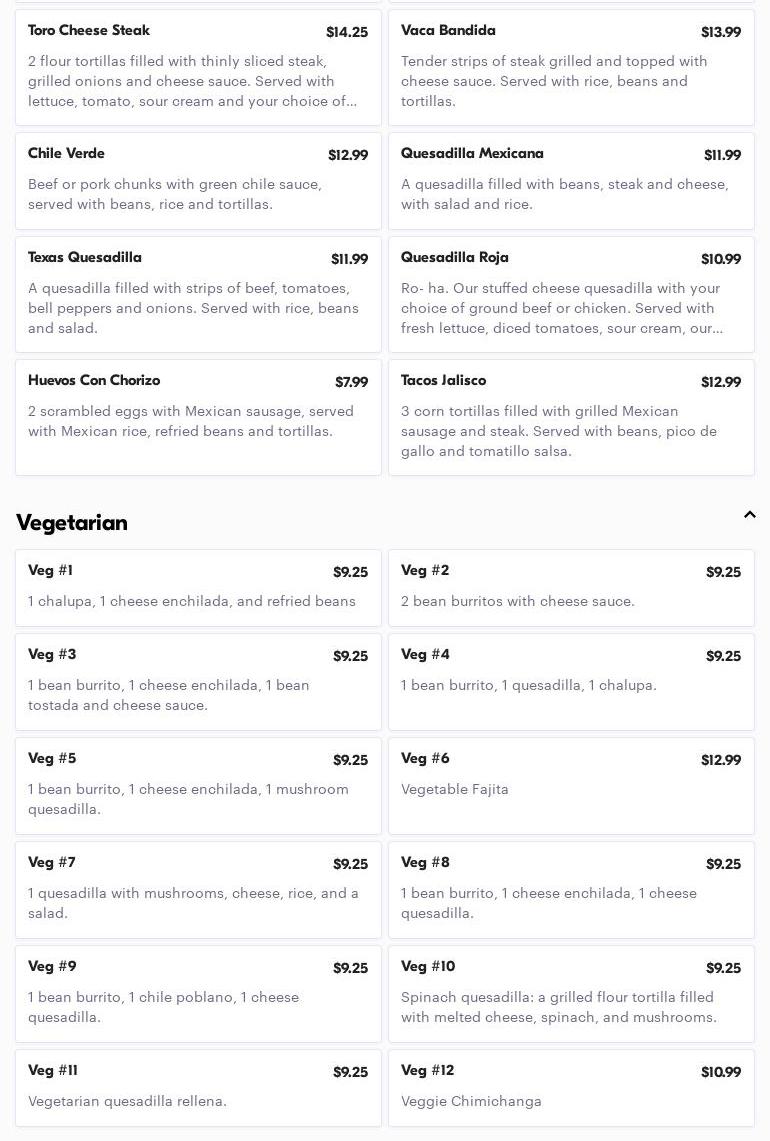 Toro Cheese Steak $14.25
2 flour tortillas filled with thinly sliced steak, grilled onions and cheese sauce. Served with lettuce, tomato, sour cream and your choice of...

Vaca Bandida $13.99
Tender strips of steak grilled and topped with cheese sauce. Served with rice, beans and tortillas.

Chile Verde $12.99
Beef or pork chunks with green chile sauce, served with beans, rice and tortillas.

Quesadilla Mexicana $11.99
A quesadilla filled with beans, steak and cheese, with salad and rice.

Texas Quesadilla $11.99
A quesadilla filled with strips of beef, tomatoes, bell peppers and onions. Served with rice, beans and salad.

Quesadilla Roja $10.99
Ro- ha. Our stuffed cheese quesadilla with your choice of ground beef or chicken. Served with fresh lettuce, diced tomatoes, sour cream, our...

Huevos Con Chorizo $7.99
2 scrambled eggs with Mexican sausage, served with Mexican rice, refried beans and tortillas.

Tacos Jalisco $12.99
3 corn tortillas filled with grilled Mexican sausage and steak. Served with beans, pico de gallo and tomatillo salsa.

Vegetarian

Veg #1 $9.25
1 chalupa, 1 cheese enchilada, and refried beans

Veg #2 $9.25
2 bean burritos with cheese sauce.

Veg #3 $9.25
1 bean burrito, 1 cheese enchilada, 1 bean tostada and cheese sauce.

Veg #4 $9.25
1 bean burrito, 1 quesadilla, 1 chalupa.

Veg #5 $9.25
1 bean burrito, 1 cheese enchilada, 1 mushroom quesadilla.

Veg #6 $12.99
Vegetable Fajita

Veg #7 $9.25
1 quesadilla with mushrooms, cheese, rice, and a salad.

Veg #8 $9.25
1 bean burrito, 1 cheese enchilada, 1 cheese quesadilla.

Veg #9 $9.25
1 bean burrito, 1 chile poblano, 1 cheese quesadilla.

Veg #10 $9.25
Spinach quesadilla: a grilled flour tortilla filled with melted cheese, spinach, and mushrooms.

Veg #11 $9.25
Vegetarian quesadilla rellena.

Veg #12 $10.99
Veggie Chimichanga